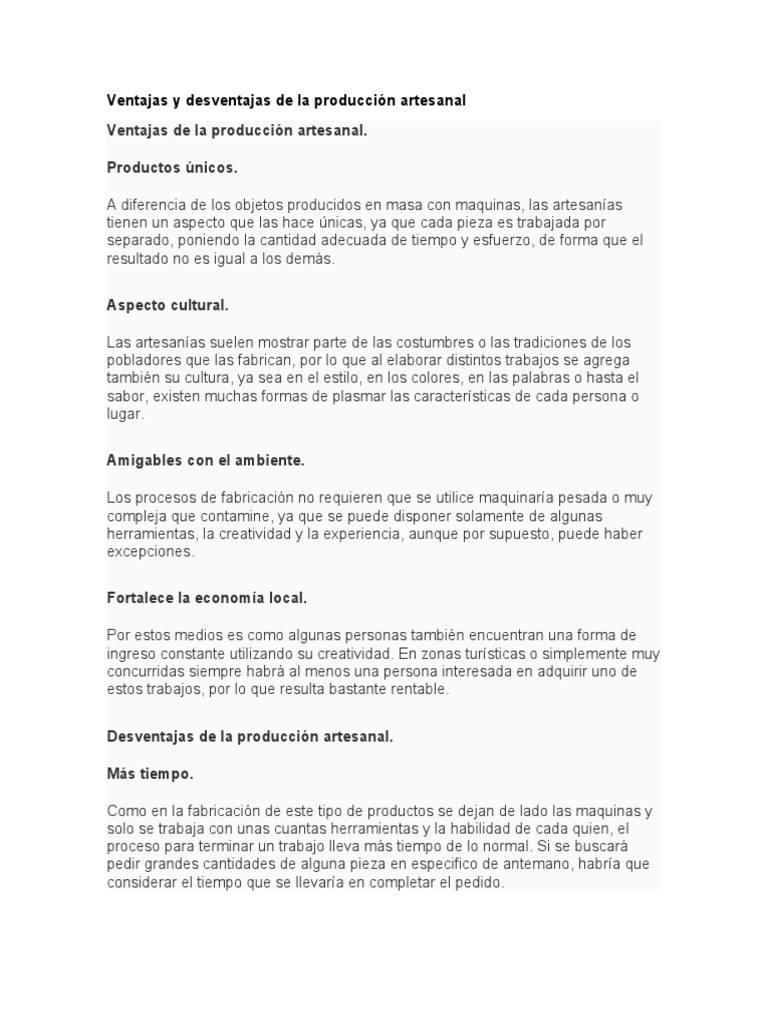 Ventajas y desventajas de la producción artesanal

Ventajas de la producción artesanal.

Productos únicos.

A diferencia de los objetos producidos en masa con maquinas, las artesanías tienen un aspecto que las hace únicas, ya que cada pieza es trabajada por separado, poniendo la cantidad adecuada de tiempo y esfuerzo, de forma que el resultado no es igual a los demás.

Aspecto cultural.

Las artesanías suelen mostrar parte de las costumbres o las tradiciones de los pobladores que las fabrican, por lo que al elaborar distintos trabajos se agrega también su cultura, ya sea en el estilo, en los colores, en las palabras o hasta el sabor, existen muchas formas de plasmar las características de cada persona o lugar.

Amigables con el ambiente.

Los procesos de fabricación no requieren que se utilice maquinaría pesada o muy compleja que contamine, ya que se puede disponer solamente de algunas herramientas, la creatividad y la experiencia, aunque por supuesto, puede haber excepciones.

Fortalece la economía local.

Por estos medios es como algunas personas también encuentran una forma de ingreso constante utilizando su creatividad. En zonas turísticas o simplemente muy concurridas siempre habrá al menos una persona interesada en adquirir uno de estos trabajos, por lo que resulta bastante rentable.

Desventajas de la producción artesanal.

Más tiempo.

Como en la fabricación de este tipo de productos se dejan de lado las maquinas y solo se trabaja con unas cuantas herramientas y la habilidad de cada quien, el proceso para terminar un trabajo lleva más tiempo de lo normal. Si se buscará pedir grandes cantidades de alguna pieza en especifico de antemano, habría que considerar el tiempo que se llevaría en completar el pedido.